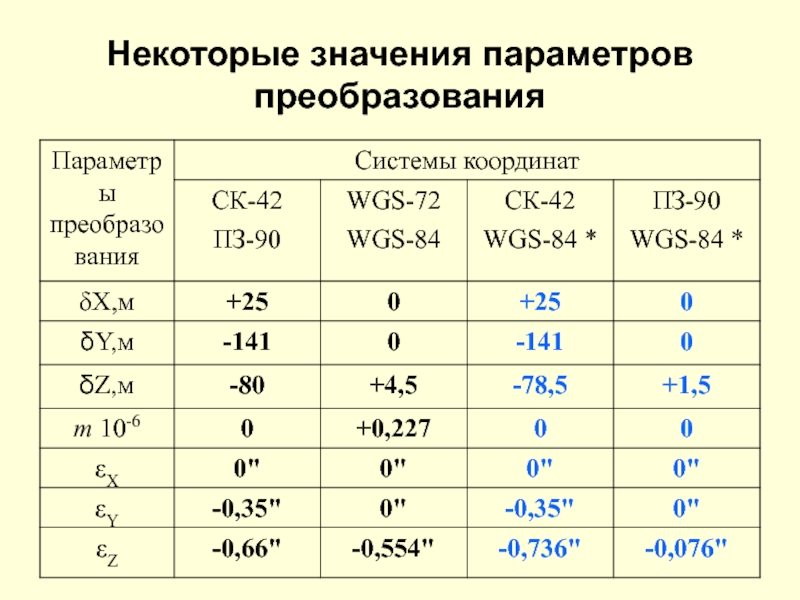 Некоторые значения параметров преобразования

| Параметры преобразования | Системы координат | | | |
|---|---|---|---|---|
| | СК-42 ПЗ-90 | WGS-72 WGS-84 | СК-42 WGS-84 * | ПЗ-90 WGS-84 * |
| δX,м | +25 | 0 | +25 | 0 |
| δY,м | -141 | 0 | -141 | 0 |
| δZ,м | -80 | +4,5 | -78,5 | +1,5 |
| $m$ $10^{-6}$ | 0 | +0,227 | 0 | 0 |
| $\varepsilon_X$ | 0" | 0" | 0" | 0" |
| $\varepsilon_Y$ | -0,35" | 0" | -0,35" | 0" |
| $\varepsilon_Z$ | -0,66" | -0,554" | -0,736" | -0,076" |